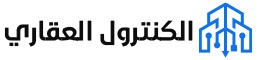 الكنترول العقاري